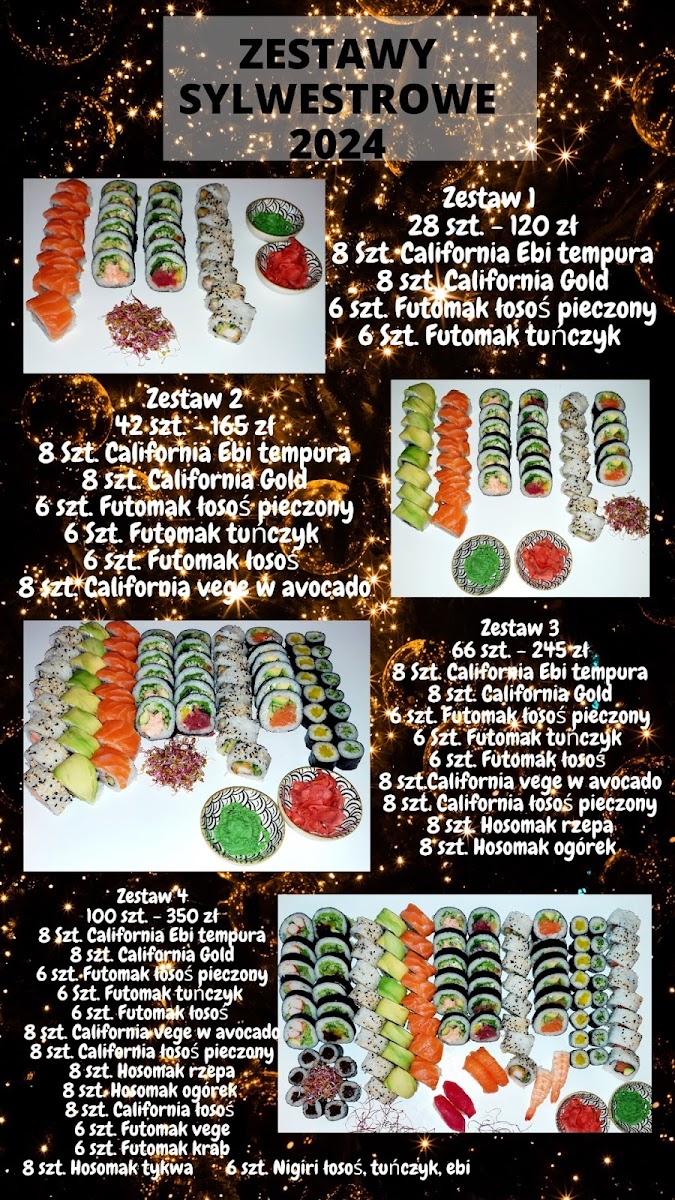 ZESTAWY
SYLWESTROWE
2024

Zestaw 1
28 szt. - 120 zł
8 Szt. California Ebi tempura
8 szt. California Gold
6 szt. Futomak łosoś pieczony
6 Szt. Futomak tuńczyk

Zestaw 2
42 szt. - 165 zł
8 Szt. California Ebi tempura
8 szt. California Gold
6 szt. Futomak łosoś pieczony
6 Szt. Futomak tuńczyk
6 szt. Futomak łosoś
8 szt. California vege w avocado

Zestaw 3
66 szt. - 245 zł
8 Szt. California Ebi tempura
8 szt. California Gold
6 szt. Futomak łosoś pieczony
6 Szt. Futomak tuńczyk
6 szt. Futomak łosoś
8 szt.California vege w avocado
8 szt. California łosoś pieczony
8 szt. Hosomak rzepa
8 szt. Hosomak ogórek

Zestaw 4
100 szt. - 350 zł
8 Szt. California Ebi tempura
8 szt. California Gold
6 szt. Futomak łosoś pieczony
6 Szt. Futomak tuńczyk
6 szt. Futomak łosoś
8 szt. California vege w avocado
8 szt. California łosoś pieczony
8 szt. Hosomak rzepa
8 szt. Hosomak ogórek
8 szt. California łosoś
6 szt. Futomak vege
6 szt. Futomak krab
8 szt. Hosomak tykwa 6 szt. Nigiri łosoś, tuńczyk, ebi